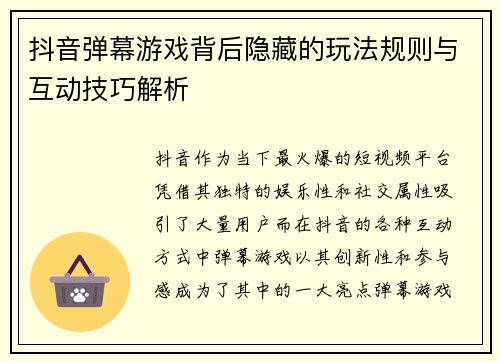 抖音弹幕游戏背后隐藏的玩法规则与互动技巧解析

抖音作为当下最火爆的短视频平台凭借其独特的娱乐性和社交属性吸引了大量用户而在抖音的各种互动方式中弹幕游戏以其创新性和参与感成为了其中的一大亮点弹幕游戏